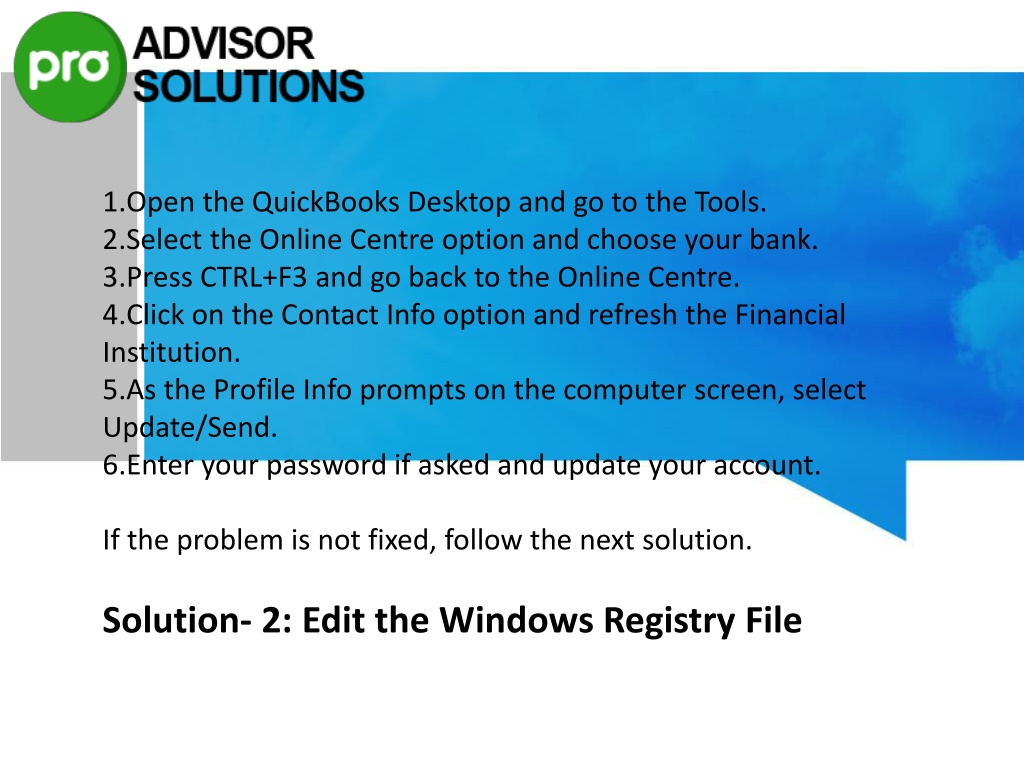 pro ADVISOR SOLUTIONS

1.Open the QuickBooks Desktop and go to the Tools.
2.Select the Online Centre option and choose your bank.
3.Press CTRL+F3 and go back to the Online Centre.
4.Click on the Contact Info option and refresh the Financial Institution.
5.As the Profile Info prompts on the computer screen, select Update/Send.
6.Enter your password if asked and update your account.

If the problem is not fixed, follow the next solution.

Solution- 2: Edit the Windows Registry File